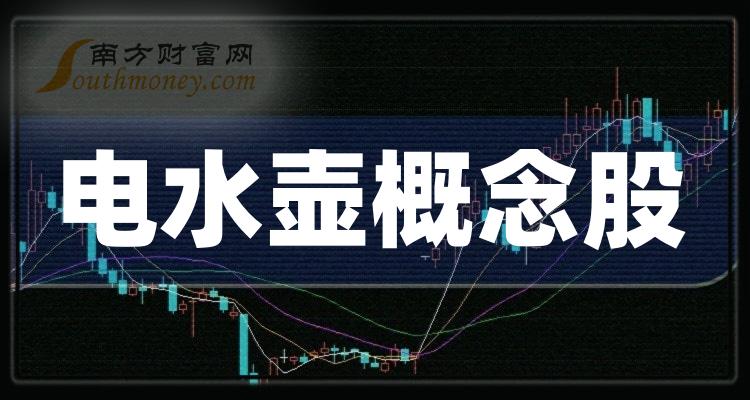 南方财富网
Southmoney.com

电水壶概念股